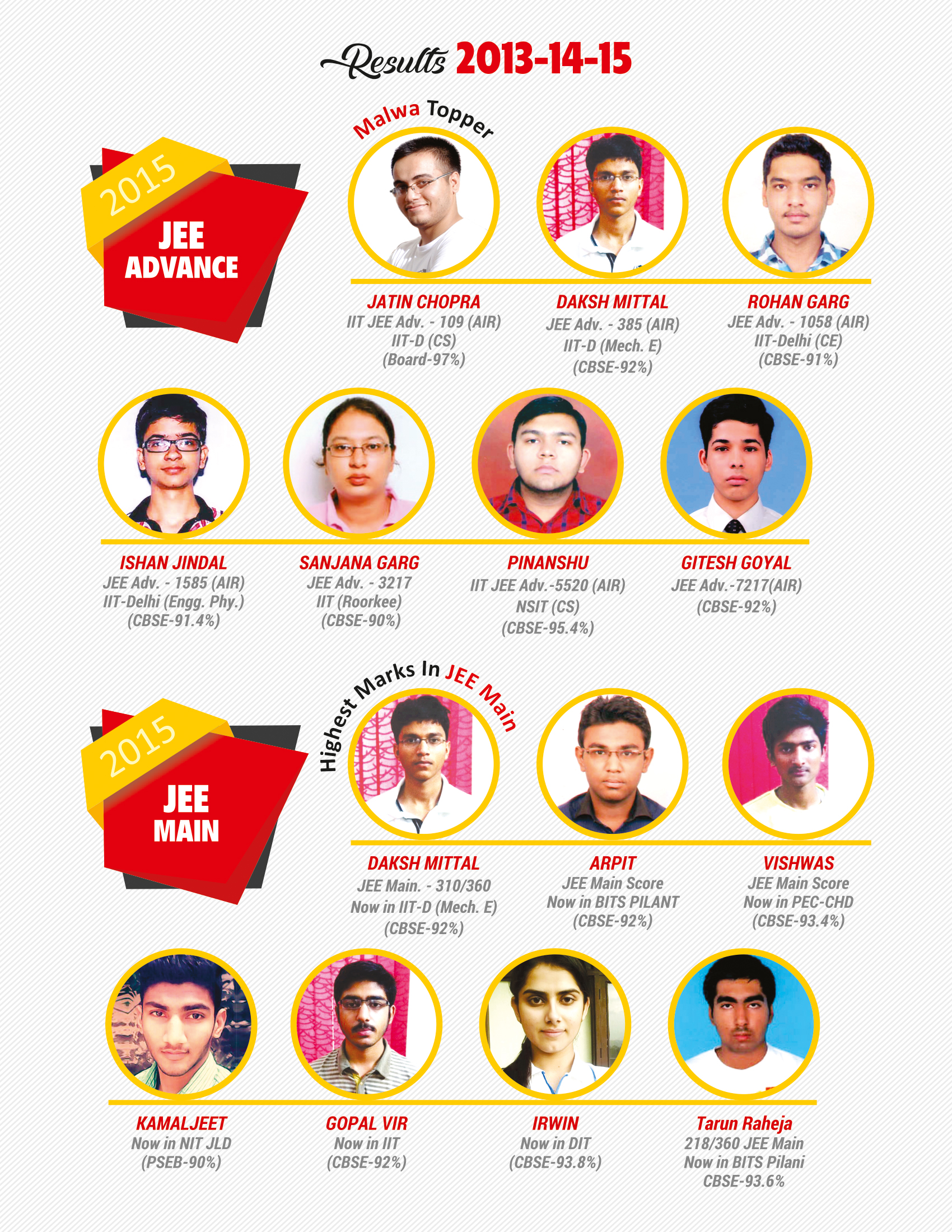 Results 2013-14-15

2015
JEE ADVANCE

Malwa Topper

JATIN CHOPRA
IIT JEE Adv. - 109 (AIR)
IIT-D (CS)
(Board-97%)

DAKSH MITTAL
JEE Adv. - 385 (AIR)
IIT-D (Mech. E)
(CBSE-92%)

ROHAN GARG
JEE Adv. - 1058 (AIR)
IIT-Delhi (CE)
(CBSE-91%)

ISHAN JINDAL
JEE Adv. - 1585 (AIR)
IIT-Delhi (Engg. Phy.)
(CBSE-91.4%)

SANJANA GARG
JEE Adv. - 3217
IIT (Roorkee)
(CBSE-90%)

PINANSHU
IIT JEE Adv.-5520 (AIR)
NSIT (CS)
(CBSE-95.4%)

GITESH GOYAL
JEE Adv.-7217(AIR)
(CBSE-92%)

2015
JEE MAIN

Highest Marks In JEE Main

DAKSH MITTAL
JEE Main. - 310/360
Now in IIT-D (Mech. E)
(CBSE-92%)

ARPIT
JEE Main Score
Now in BITS PILANT
(CBSE-92%)

VISHWAS
JEE Main Score
Now in PEC-CHD
(CBSE-93.4%)

KAMALJEET
Now in NIT JLD
(PSEB-90%)

GOPAL VIR
Now in IIT
(CBSE-92%)

IRWIN
Now in DIT
(CBSE-93.8%)

Tarun Raheja
218/360 JEE Main
Now in BITS Pilani
CBSE-93.6%